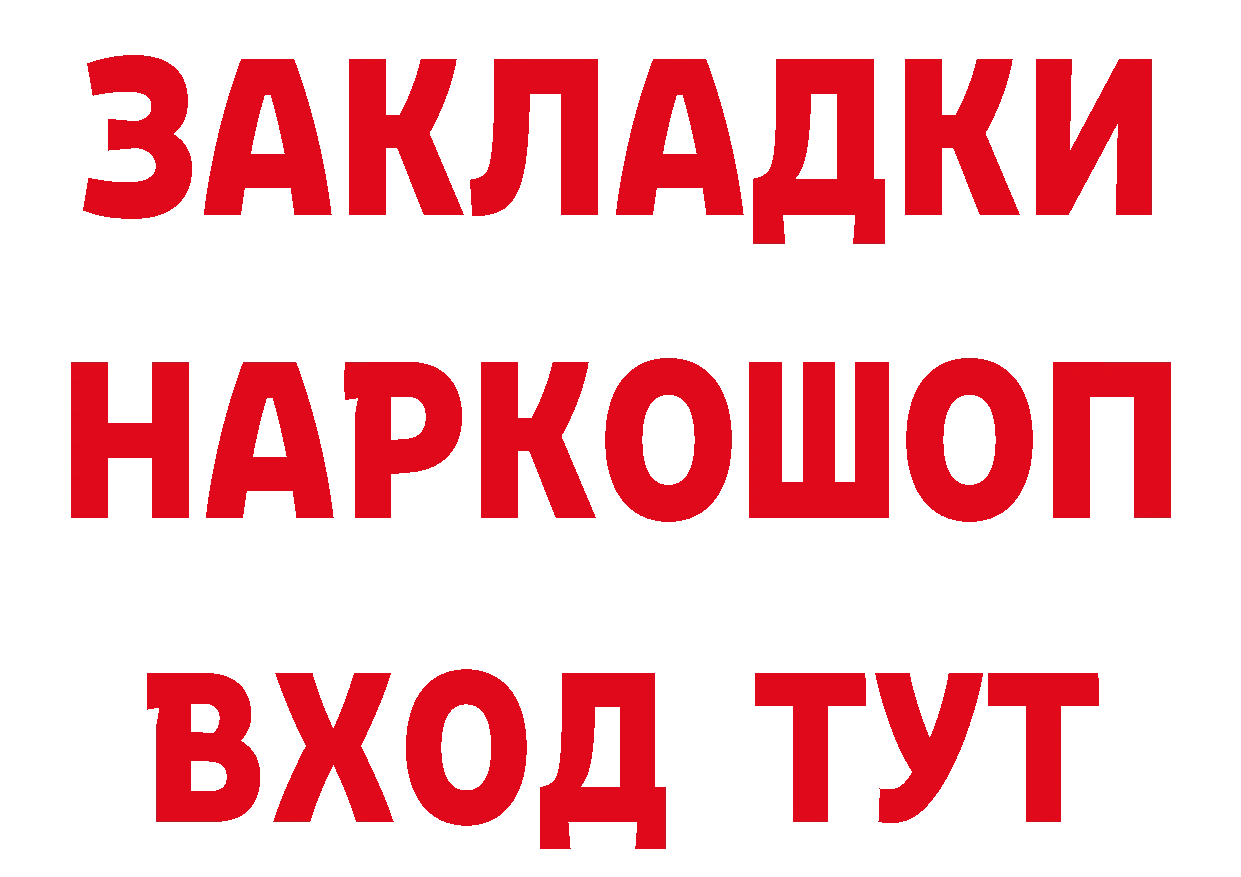 ЗАКЛАДКИ НАРКОШОП ВХОД ТУТ